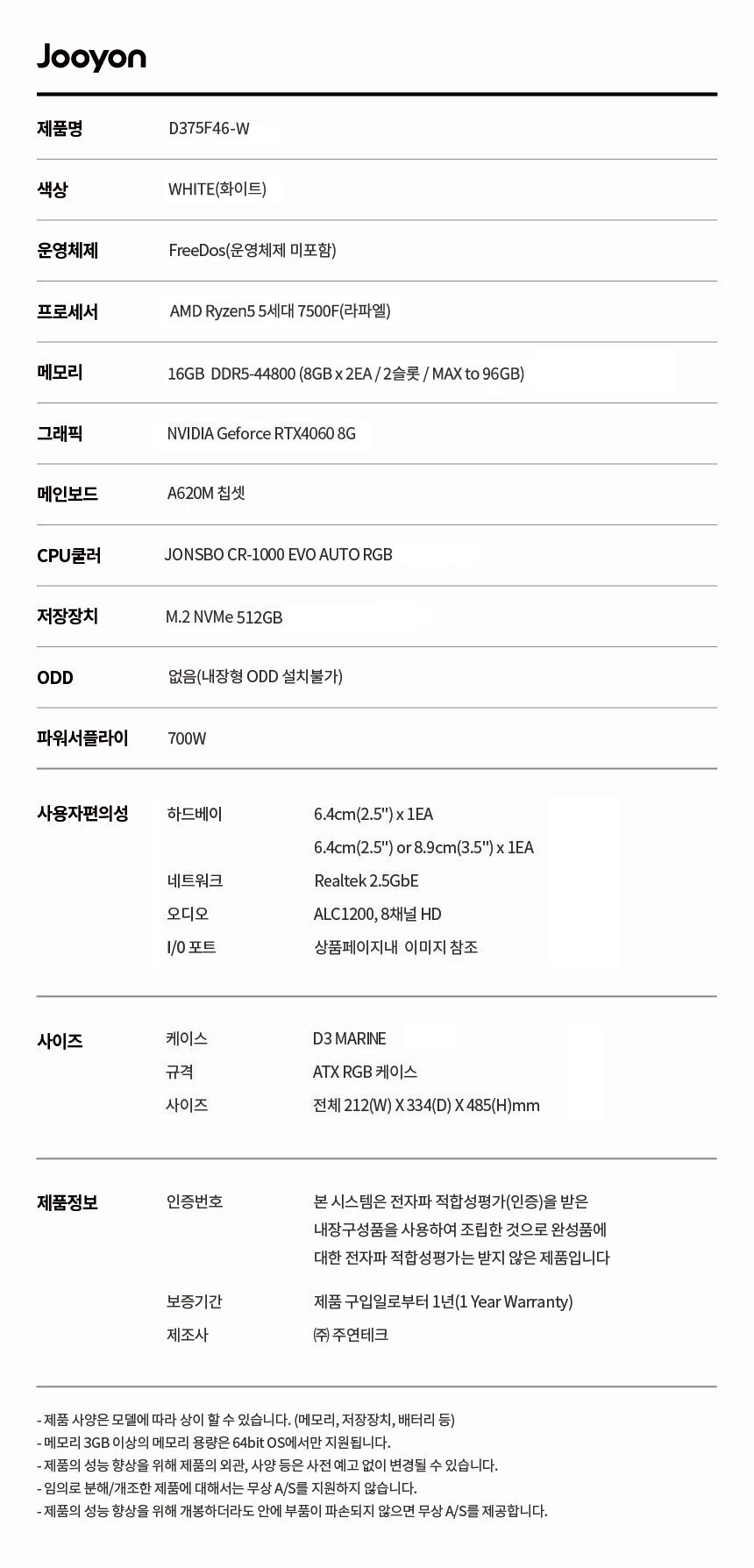 Jooyon

| | |
|---|---|
| 제품명 | D375F46-W |
| 색상 | WHITE(화이트) |
| 운영체제 | FreeDos(운영체제 미포함) |
| 프로세서 | AMD Ryzen5 5세대 7500F(라파엘) |
| 메모리 | 16GB DDR5-44800 (8GB x 2EA / 2슬롯 / MAX to 96GB) |
| 그래픽 | NVIDIA Geforce RTX4060 8G |
| 메인보드 | A620M 칩셋 |
| CPU쿨러 | JONSBO CR-1000 EVO AUTO RGB |
| 저장장치 | M.2 NVMe 512GB |
| ODD | 없음(내장형 ODD 설치불가) |
| 파워서플라이 | 700W |

| | | |
|---|---|---|
| 사용자편의성 | 하드베이 | 6.4cm(2.5") x 1EA |
| | | 6.4cm(2.5") or 8.9cm(3.5") x 1EA |
| | 네트워크 | Realtek 2.5GbE |
| | 오디오 | ALC1200, 8채널 HD |
| | I/0 포트 | 상품페이지내 이미지 참조 |
| 사이즈 | 케이스 | D3 MARINE |
| | 규격 | ATX RGB 케이스 |
| | 사이즈 | 전체 212(W) X 334(D) X 485(H)mm |
| 제품정보 | 인증번호 | 본 시스템은 전자파 적합성평가(인증)을 받은 내장구성품을 사용하여 조립한 것으로 완성품에 대한 전자파 적합성평가는 받지 않은 제품입니다 |
| | 보증기간 | 제품 구입일로부터 1년(1 Year Warranty) |
| | 제조사 | ㈜ 주연테크 |

- 제품 사양은 모델에 따라 상이 할 수 있습니다. (메모리, 저장장치, 배터리 등)
- 메모리 3GB 이상의 메모리 용량은 64bit OS에서만 지원됩니다.
- 제품의 성능 향상을 위해 제품의 외관, 사양 등은 사전 예고 없이 변경될 수 있습니다.
- 임의로 분해/개조한 제품에 대해서는 무상 A/S를 지원하지 않습니다.
- 제품의 성능 향상을 위해 개봉하더라도 안에 부품이 파손되지 않으면 무상 A/S를 제공합니다.